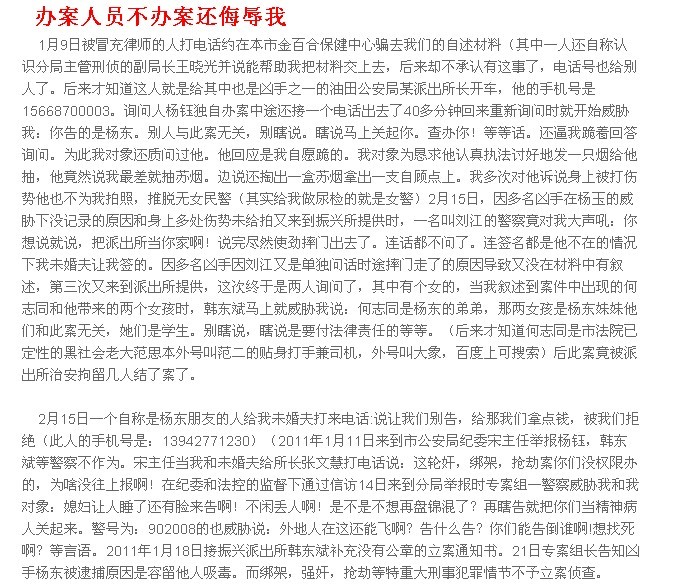 办案人员不办案还侮辱我

1月9日被冒充律师的人打电话约在本市金百合保健中心骗去我们的自述材料（其中一人还自称认识分局主管刑侦的副局长王晓光并说能帮助我把材料交上去，后来却不承认有这事了，电话号也给别人了。后来才知道这人就是给其中也是凶手之一的油田公安局某派出所长开车，他的手机号是15668700003。询问人杨钰独自办案中途还接一个电话出去了40多分钟回来重新询问时就开始威胁我：你告的是杨东。别人与此案无关，别瞎说。瞎说马上关起你。查办你！等等话。还逼我跪着回答询问。为此我对象还质问过他。他回应是我自愿跪的。我对象为恳求他认真执法讨好地发一只烟给他抽，他竟然说我最差就抽苏烟。边说还掏出一盒苏烟拿出一支自顾点上。我多次对他诉说身上被打伤势他也不为我拍照，推脱无女民警（其实给我做尿检的就是女警）2月15日，因多名凶手在杨玉的威胁下没记录的原因和身上多处伤势未给拍又来到振兴所提供时，一名叫刘江的警察竟对我大声吼：你想说就说，把派出所当你家啊！说完尽然使劲摔门出去了。连话都不问了。连签名都是他不在的情况下我未婚夫让我签的。因多名凶手因刘江又是单独问话时途摔门走了的原因导致又没在材料中有叙述，第三次又来到派出所提供，这次终于是两人询问了，其中有个女的，当我叙述到案件中出现的何志同和他带来的两个女孩时，韩东斌马上就威胁我说：何志同是杨东的弟弟，那两女孩是杨东妹妹他们和此案无关，她们是学生。别瞎说，瞎说是要付法律责任的等等。（后来才知道何志同是市法院已定性的黑社会老大范思本外号叫范二的贴身打手兼司机，外号叫大象，百度上可搜索）后此案竟被派出所治安拘留几人结了案了。

2月15日一个自称是杨东朋友的人给我未婚夫打来电话:说让我们别告，给那我们拿点钱，被我们拒绝（此人的手机号是：13942771230）（2011年1月11日来到市公安局纪委宋主任举报杨钰，韩东斌等警察不作为。宋主任当我和未婚夫给所长张文慧打电话说：这轮奸，绑架，抢劫案你们没权限办的，为啥没往上报啊！在纪委和法控的监督下通过信访14日来到分局举报时专案组一警察威胁我和我对象：媳妇让人睡了还有脸来告啊！不闲丢人啊！是不是不想再盘锦混了？再瞎告就把你们当精神病人关起来。警号为：902008的也威胁说：外地人在这还能飞啊？告什么告？你们能告倒谁啊!想找死啊？等言语。2011年1月18日接振兴派出所韩东斌补充没有公章的立案通知书。21日专案组长告知凶手杨东被逮捕原因是容留他人吸毒。而绑架，强奸，抢劫等特重大刑事犯罪情节不予立案侦查。